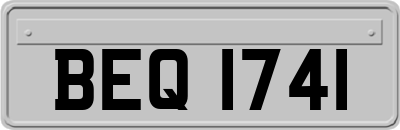 BEQ 1741